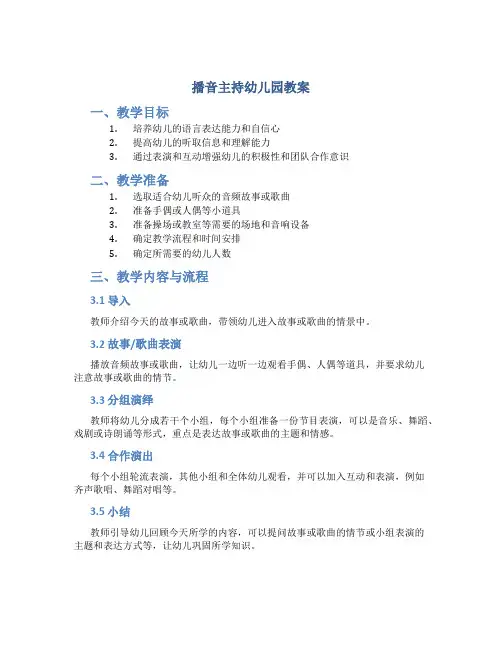 播音主持幼儿园教案

一、教学目标

1. 培养幼儿的语言表达能力和自信心
2. 提高幼儿的听取信息和理解能力
3. 通过表演和互动增强幼儿的积极性和团队合作意识

二、教学准备

1. 选取适合幼儿听众的音频故事或歌曲
2. 准备手偶或人偶等小道具
3. 准备操场或教室等需要的场地和音响设备
4. 确定教学流程和时间安排
5. 确定所需要的幼儿人数

三、教学内容与流程

3.1 导入

教师介绍今天的故事或歌曲，带领幼儿进入故事或歌曲的情景中。

3.2 故事/歌曲表演

播放音频故事或歌曲，让幼儿一边听一边观看手偶、人偶等道具，并要求幼儿注意故事或歌曲的情节。

3.3 分组演绎

教师将幼儿分成若干个小组，每个小组准备一份节目表演，可以是音乐、舞蹈、戏剧或诗朗诵等形式，重点是表达故事或歌曲的主题和情感。

3.4 合作演出

每个小组轮流表演，其他小组和全体幼儿观看，并可以加入互动和表演，例如齐声歌唱、舞蹈对唱等。

3.5 小结

教师引导幼儿回顾今天所学的内容，可以提问故事或歌曲的情节或小组表演的主题和表达方式等，让幼儿巩固所学知识。